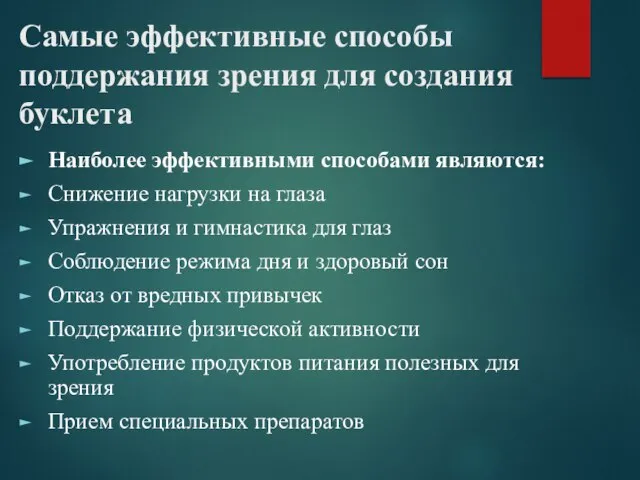 Самые эффективные способы поддержания зрения для создания буклета

► Наиболее эффективными способами являются:
► Снижение нагрузки на глаза
► Упражнения и гимнастика для глаз
► Соблюдение режима дня и здоровый сон
► Отказ от вредных привычек
► Поддержание физической активности
► Употребление продуктов питания полезных для зрения
► Прием специальных препаратов